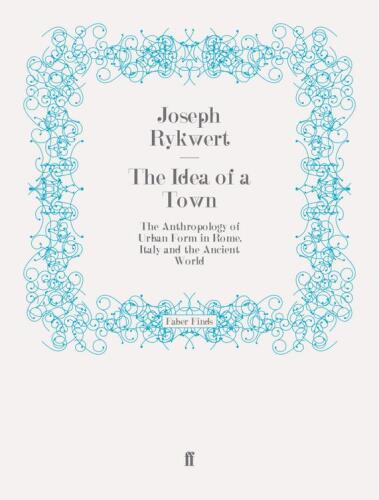 Joseph Rykwert

The Idea of a Town

The Anthropology of Urban Form in Rome, Italy and the Ancient World

Faber Finds

ff